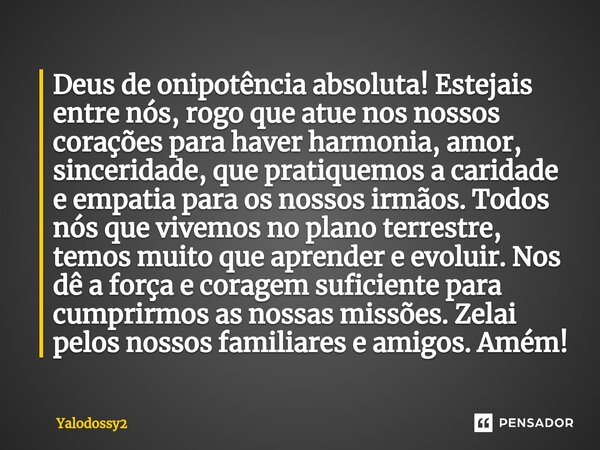 Deus de onipotência absoluta! Estejais entre nós, rogo que atue nos nossos corações para haver harmonia, amor, sinceridade, que pratiquemos a caridade e empatia para os nossos irmãos. Todos nós que vivemos no plano terrestre, temos muito que aprender e evoluir. Nos dê a força e coragem suficiente para cumprirmos as nossas missões. Zelai pelos nossos familiares e amigos. Amém!

Yalodossy2

PENSADOR